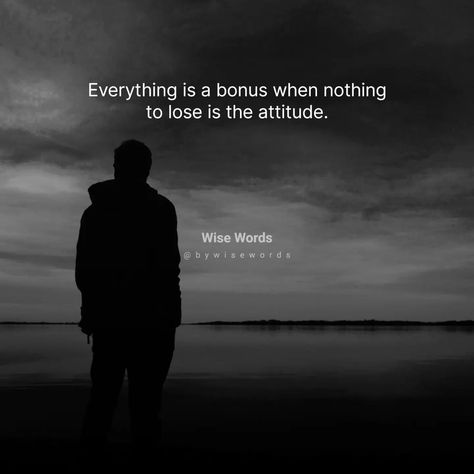 Everything is a bonus when nothing to lose is the attitude.

Wise Words
@bywisewords